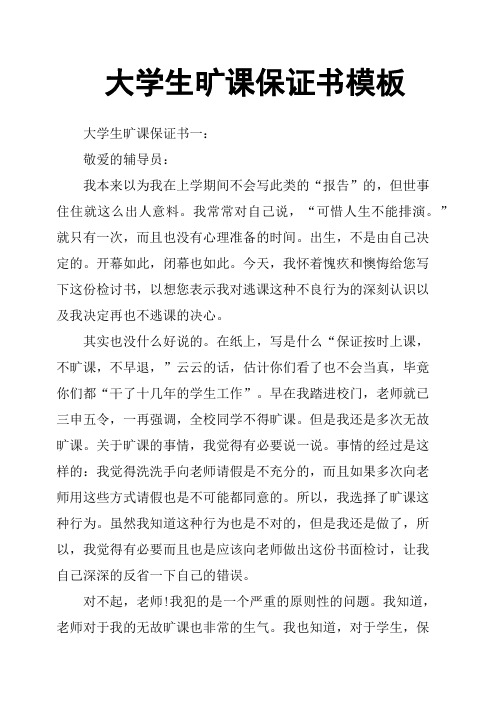 大学生旷课保证书模板

大学生旷课保证书一：

敬爱的辅导员：

我本来以为我在上学期间不会写此类的“报告”的，但世事住住就这么出人意料。我常常对自己说，“可惜人生不能排演。”就只有一次，而且也没有心理准备的时间。出生，不是由自己决定的。开幕如此，闭幕也如此。今天，我怀着愧疚和懊悔给您写下这份检讨书，以想您表示我对逃课这种不良行为的深刻认识以及我决定再也不逃课的决心。

其实也没什么好说的。在纸上，写是什么“保证按时上课，不旷课，不早退，”云云的话，估计你们看了也不会当真，毕竟你们都“干了十几年的学生工作”。早在我踏进校门，老师就已三申五令，一再强调，全校同学不得旷课。但是我还是多次无故旷课。关于旷课的事情，我觉得有必要说一说。事情的经过是这样的：我觉得洗洗手向老师请假是不充分的，而且如果多次向老师用这些方式请假也是不可能都同意的。所以，我选择了旷课这种行为。虽然我知道这种行为也是不对的，但是我还是做了，所以，我觉得有必要而且也是应该向老师做出这份书面检讨，让我自己深深的反省一下自己的错误。

对不起，老师!我犯的是一个严重的原则性的问题。我知道，老师对于我的无故旷课也非常的生气。我也知道，对于学生，保